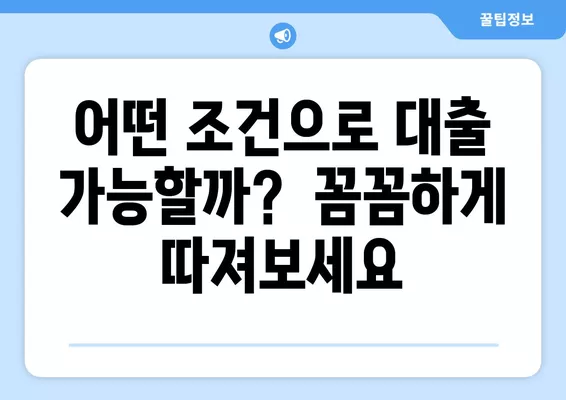 꿀팁정보

어떤 조건으로 대출 가능할까? 꼼꼼하게 따져보세요